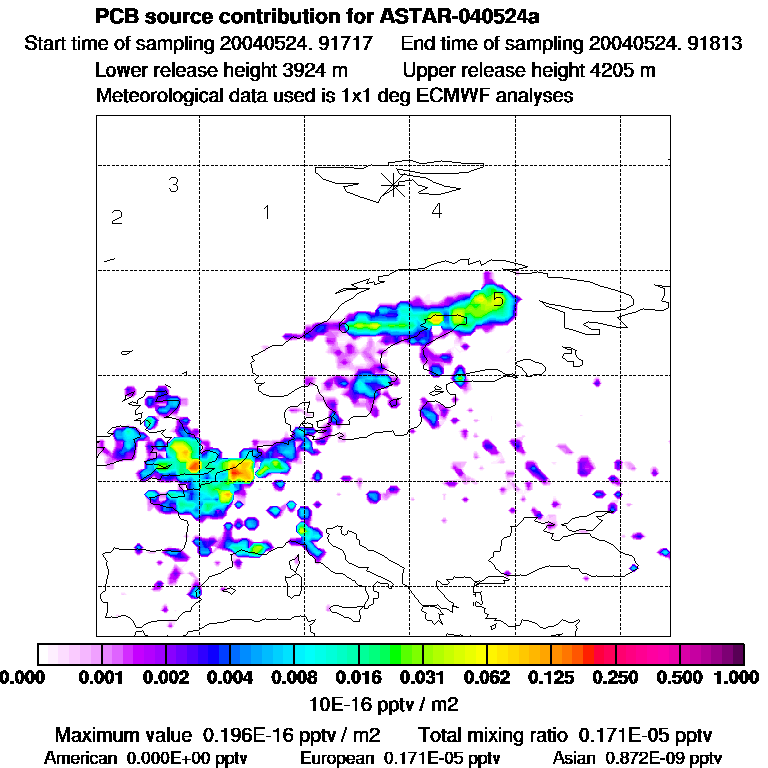 PCB source contribution for ASTAR-040524a
Start time of sampling 20040524. 91717 End time of sampling 20040524. 91813
Lower release height 3924 m Upper release height 4205 m
Meteorological data used is 1x1 deg ECMWF analyses

3
2
1
4
5
6

0.000 0.001 0.002 0.004 0.008 0.016 0.031 0.062 0.125 0.250 0.500 1.000
10E-16 pptv / m2

Maximum value 0.196E-16 pptv / m2 Total mixing ratio 0.171E-05 pptv
American 0.000E+00 pptv European 0.171E-05 pptv Asian 0.872E-09 pptv